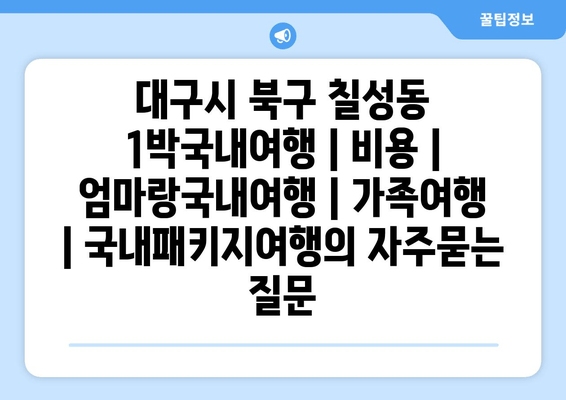 꿀팁정보

대구시 북구 칠성동 1박국내여행 | 비용 | 엄마랑국내여행 | 가족여행 | 국내패키지여행의 자주묻는 질문